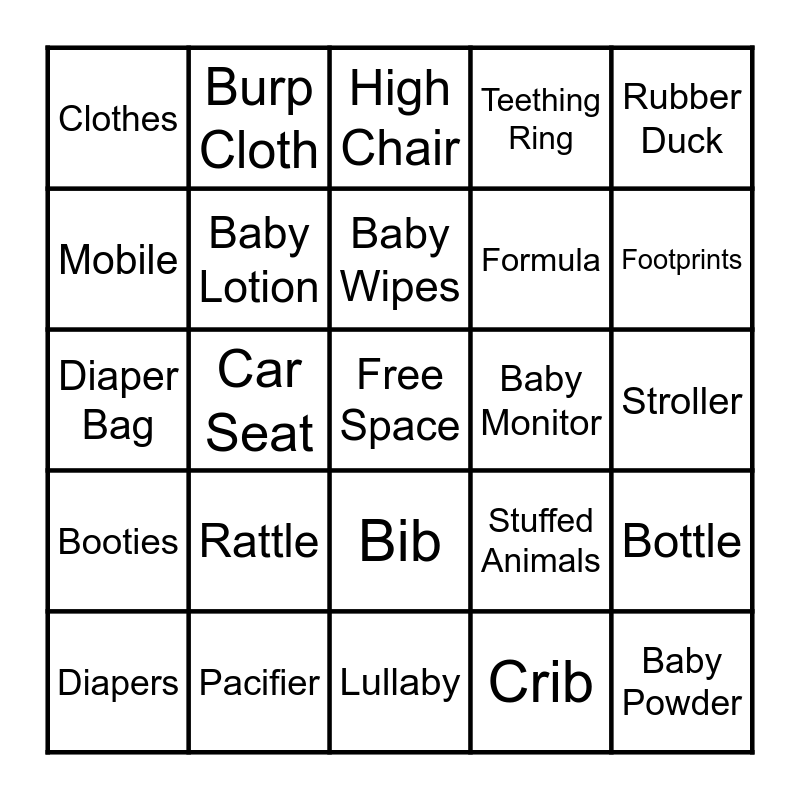 | Clothes | Burp Cloth | High Chair | Teething Ring | Rubber Duck |
|---|---|---|---|---|
| Mobile | Baby Lotion | Baby Wipes | Formula | Footprints |
| Diaper Bag | Car Seat | Free Space | Baby Monitor | Stroller |
| Booties | Rattle | Bib | Stuffed Animals | Bottle |
| Diapers | Pacifier | Lullaby | Crib | Baby Powder |